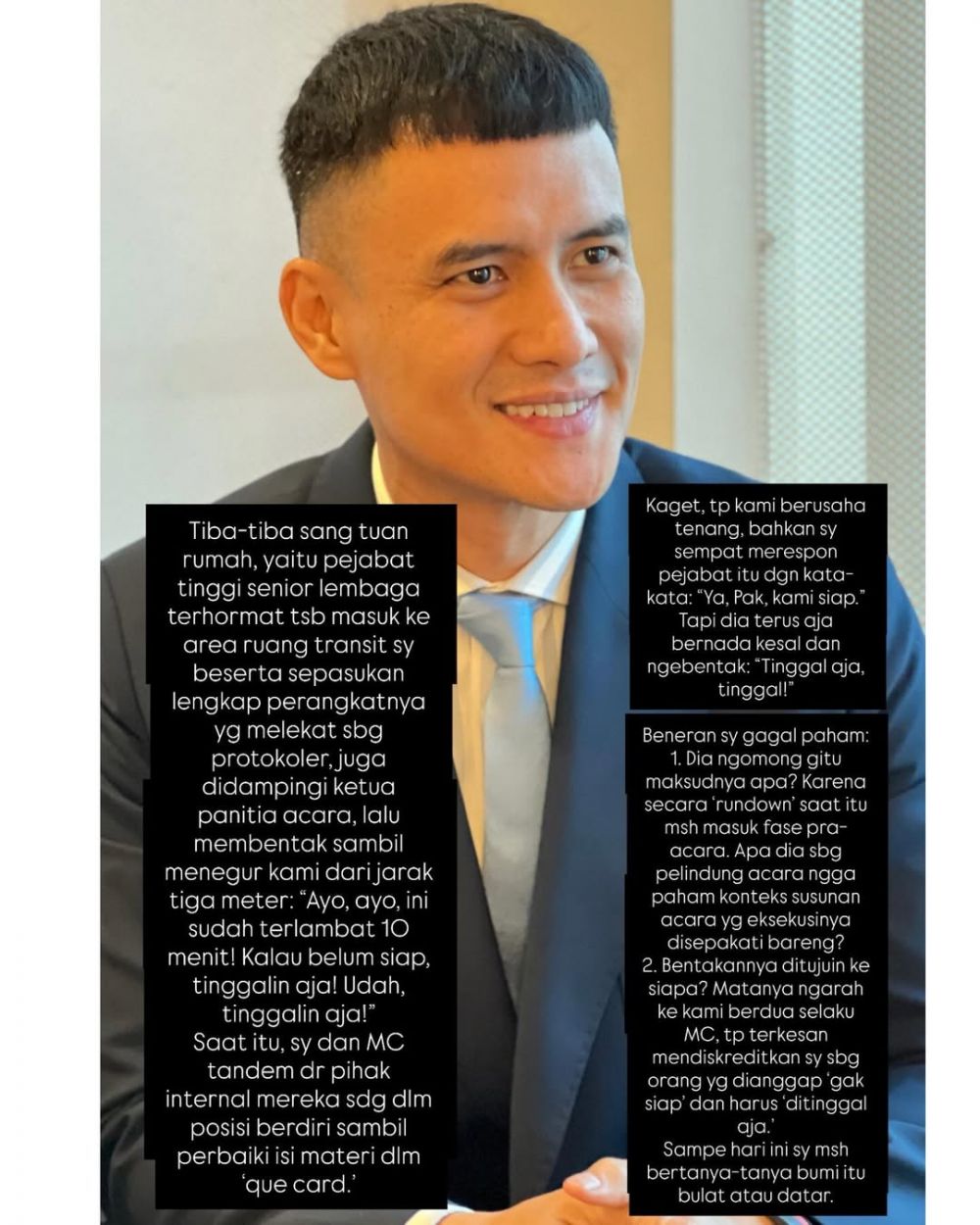 Tiba-tiba sang tuan rumah, yaitu pejabat tinggi senior lembaga terhormat tsb masuk ke area ruang transit sy beserta sepasukan lengkap perangkatnya yg melekat sbg protokoler, juga didampingi ketua panitia acara, lalu membentak sambil menegur kami dari jarak tiga meter: "Ayo, ayo, ini sudah terlambat 10 menit! Kalau belum siap, tinggalin aja! Udah, tinggalin aja!"
Saat itu, sy dan MC tandem dr pihak internal mereka sdg dlm posisi berdiri sambil perbaiki isi materi dlm 'que card.'

Kaget, tp kami berusaha tenang, bahkan sy sempat merespon pejabat itu dgn kata-kata: "Ya, Pak, kami siap." Tapi dia terus aja bernada kesal dan ngebentak: "Tinggal aja, tinggal!"

Beneran sy gagal paham:
1. Dia ngomong gitu maksudnya apa? Karena secara 'rundown' saat itu msh masuk fase pra-acara. Apa dia sbg pelindung acara ngga paham konteks susunan acara yg eksekusinya disepakati bareng?
2. Bentakannya ditujuin ke siapa? Matanya ngarah ke kami berdua selaku MC, tp terkesan mendiskreditkan sy sbg orang yg dianggap 'gak siap' dan harus 'ditinggal aja.'
Sampe hari ini sy msh bertanya-tanya bumi itu bulat atau datar.